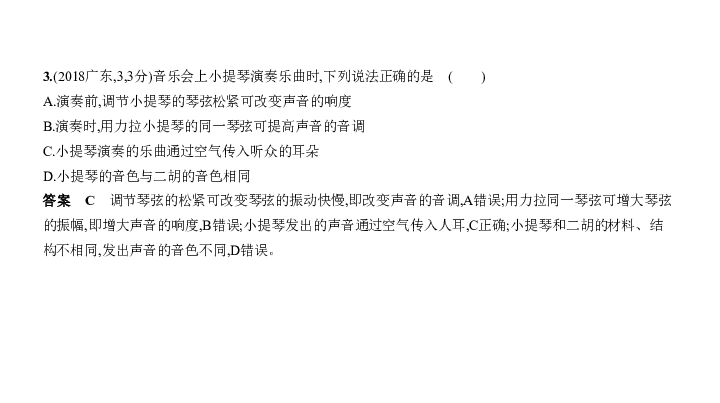 3.(2018广东,3,3分)音乐会上小提琴演奏乐曲时,下列说法正确的是　(　　)

A.演奏前,调节小提琴的琴弦松紧可改变声音的响度

B.演奏时,用力拉小提琴的同一琴弦可提高声音的音调

C.小提琴演奏的乐曲通过空气传入听众的耳朵

D.小提琴的音色与二胡的音色相同

答案　C　调节琴弦的松紧可改变琴弦的振动快慢,即改变声音的音调,A错误;用力拉同一琴弦可增大琴弦的振幅,即增大声音的响度,B错误;小提琴发出的声音通过空气传入人耳,C正确;小提琴和二胡的材料、结构不相同,发出声音的音色不同,D错误。